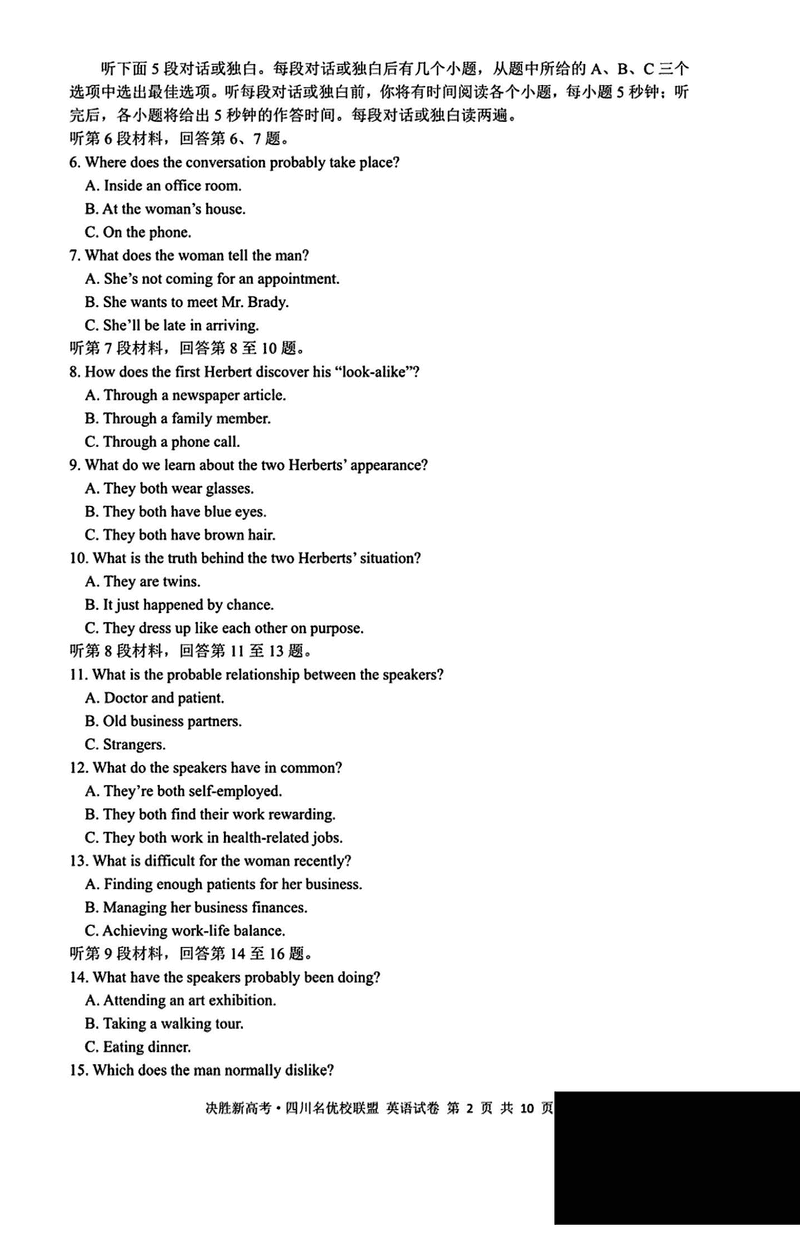 听下面 5 段对话或独白。每段对话或独白后有几个小题，从题中所给的 A、B、C 三个选项中选出最佳选项。听每段对话或独白前，你将有时间阅读各个小题，每小题 5 秒钟；听完后，各小题将给出 5 秒钟的作答时间。每段对话或独白读两遍。
听第 6 段材料，回答第 6、7 题。
6. Where does the conversation probably take place?
A. Inside an office room.
B. At the woman's house.
C. On the phone.
7. What does the woman tell the man?
A. She's not coming for an appointment.
B. She wants to meet Mr. Brady.
C. She'll be late in arriving.
听第 7 段材料，回答第 8 至 10 题。
8. How does the first Herbert discover his "look-alike"?
A. Through a newspaper article.
B. Through a family member.
C. Through a phone call.
9. What do we learn about the two Herberts' appearance?
A. They both wear glasses.
B. They both have blue eyes.
C. They both have brown hair.
10. What is the truth behind the two Herberts' situation?
A. They are twins.
B. It just happened by chance.
C. They dress up like each other on purpose.
听第 8 段材料，回答第 11 至 13 题。
11. What is the probable relationship between the speakers?
A. Doctor and patient.
B. Old business partners.
C. Strangers.
12. What do the speakers have in common?
A. They're both self-employed.
B. They both find their work rewarding.
C. They both work in health-related jobs.
13. What is difficult for the woman recently?
A. Finding enough patients for her business.
B. Managing her business finances.
C. Achieving work-life balance.
听第 9 段材料，回答第 14 至 16 题。
14. What have the speakers probably been doing?
A. Attending an art exhibition.
B. Taking a walking tour.
C. Eating dinner.
15. Which does the man normally dislike?

决胜新高考·四川名优校联盟 英语试卷 第 2 页 共 10 页